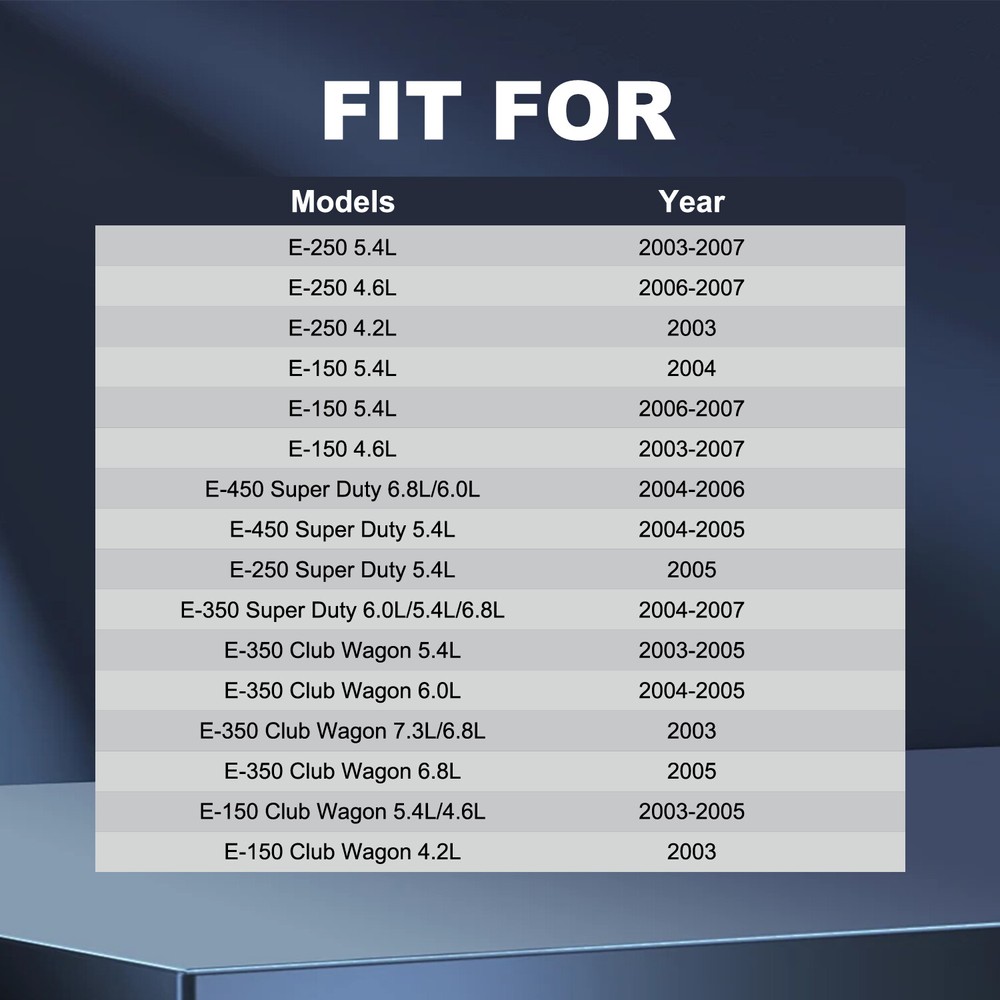 FIT FOR

| Models | Year |
|---|---|
| E-250 5.4L | 2003-2007 |
| E-250 4.6L | 2006-2007 |
| E-250 4.2L | 2003 |
| E-150 5.4L | 2004 |
| E-150 5.4L | 2006-2007 |
| E-150 4.6L | 2003-2007 |
| E-450 Super Duty 6.8L/6.0L | 2004-2006 |
| E-450 Super Duty 5.4L | 2004-2005 |
| E-250 Super Duty 5.4L | 2005 |
| E-350 Super Duty 6.0L/5.4L/6.8L | 2004-2007 |
| E-350 Club Wagon 5.4L | 2003-2005 |
| E-350 Club Wagon 6.0L | 2004-2005 |
| E-350 Club Wagon 7.3L/6.8L | 2003 |
| E-350 Club Wagon 6.8L | 2005 |
| E-150 Club Wagon 5.4L/4.6L | 2003-2005 |
| E-150 Club Wagon 4.2L | 2003 |